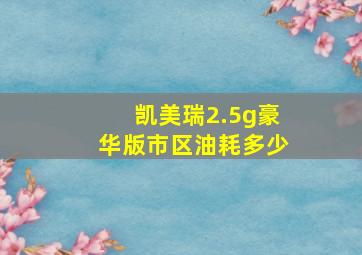 凯美瑞2.5g豪华版市区油耗多少